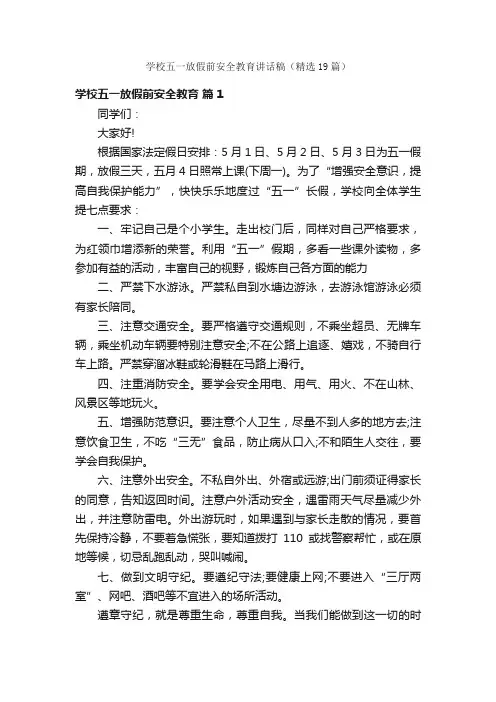 学校五一放假前安全教育讲话稿（精选19篇）

学校五一放假前安全教育 篇1

同学们：

大家好!

根据国家法定假日安排：5月1日、5月2日、5月3日为五一假期，放假三天，五月4日照常上课(下周一)。为了“增强安全意识，提高自我保护能力”，快快乐乐地度过“五一”长假，学校向全体学生提七点要求：

一、牢记自己是个小学生。走出校门后，同样对自己严格要求，为红领巾增添新的荣誉。利用“五一”假期，多看一些课外读物，多参加有益的活动，丰富自己的视野，锻炼自己各方面的能力

二、严禁下水游泳。严禁私自到水塘边游泳，去游泳馆游泳必须有家长陪同。

三、注意交通安全。要严格遵守交通规则，不乘坐超员、无牌车辆，乘坐机动车辆要特别注意安全;不在公路上追逐、嬉戏，不骑自行车上路。严禁穿溜冰鞋或轮滑鞋在马路上滑行。

四、注重消防安全。要学会安全用电、用气、用火、不在山林、风景区等地玩火。

五、增强防范意识。要注意个人卫生，尽量不到人多的地方去;注意饮食卫生，不吃“三无”食品，防止病从口入;不和陌生人交往，要学会自我保护。

六、注意外出安全。不私自外出、外宿或远游;出门前须征得家长的同意，告知返回时间。注意户外活动安全，遇雷雨天气尽量减少外出，并注意防雷电。外出游玩时，如果遇到与家长走散的情况，要首先保持冷静，不要着急慌张，要知道拨打 110 或找警察帮忙，或在原地等候，切忌乱跑乱动，哭叫喊闹。

七、做到文明守纪。要遵纪守法;要健康上网;不要进入“三厅两室”、网吧、酒吧等不宜进入的场所活动。

遵章守纪，就是尊重生命，尊重自我。当我们能做到这一切的时